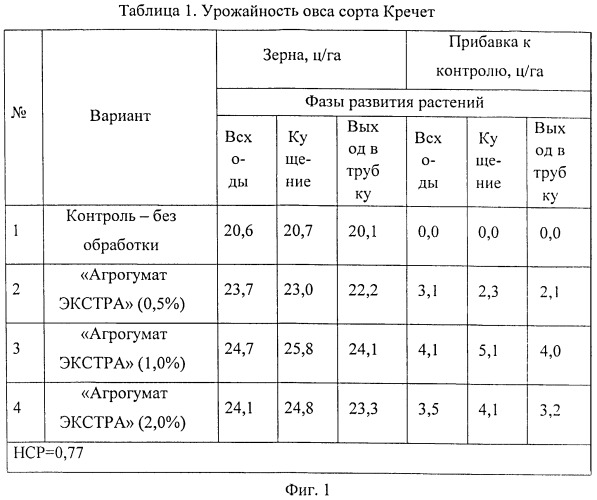 Таблица 1. Урожайность овса сорта Кречет

| № | Вариант | Зерна, ц/га | | | Прибавка к контролю, ц/га | | |
|---|---|---|---|---|---|---|---|
| | | Фазы развития растений | | | | | |
| | | Всходы | Кущение | Выход в трубку | Всходы | Кущение | Выход в трубку |
| 1 | Контроль – без обработки | 20,6 | 20,7 | 20,1 | 0,0 | 0,0 | 0,0 |
| 2 | «Агрогумат ЭКСТРА» (0,5%) | 23,7 | 23,0 | 22,2 | 3,1 | 2,3 | 2,1 |
| 3 | «Агрогумат ЭКСТРА» (1,0%) | 24,7 | 25,8 | 24,1 | 4,1 | 5,1 | 4,0 |
| 4 | «Агрогумат ЭКСТРА» (2,0%) | 24,1 | 24,8 | 23,3 | 3,5 | 4,1 | 3,2 |
| НСР=0,77 | | | | | | | |

Фиг. 1